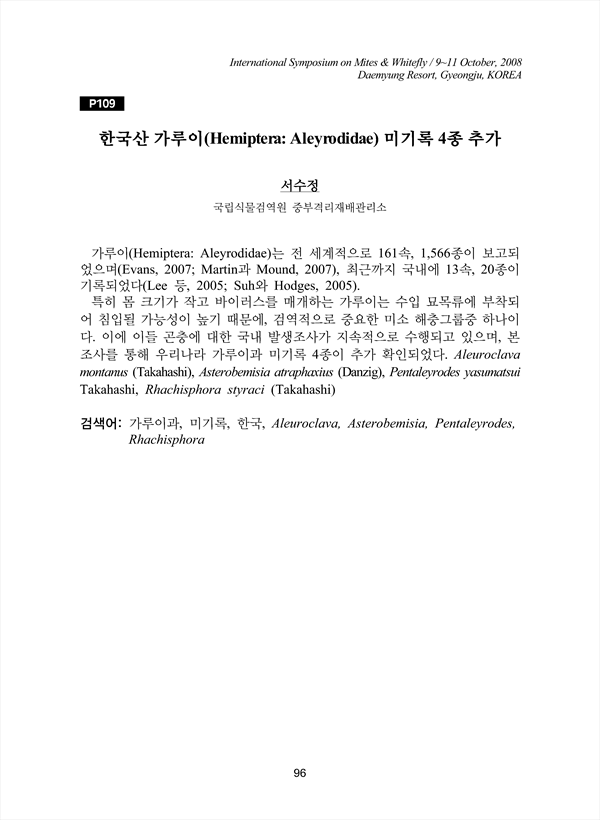 International Symposium on Mites & Whitefly / 9~11 October, 2008
Daemyung Resort, Gyeongju, KOREA

P109

한국산 가루이(Hemiptera: Aleyrodidae) 미기록 4종 추가

서수정

국립식물검역원 중부격리재배관리소

가루이(Hemiptera: Aleyrodidae)는 전 세계적으로 161속, 1,566종이 보고되었으며(Evans, 2007; Martin과 Mound, 2007), 최근까지 국내에 13속, 20종이 기록되었다(Lee 등, 2005; Suh와 Hodges, 2005).

특히 몸 크기가 작고 바이러스를 매개하는 가루이는 수입 묘목류에 부착되어 침입될 가능성이 높기 때문에, 검역적으로 중요한 미소 해충그룹중 하나이다. 이에 이들 곤충에 대한 국내 발생조사가 지속적으로 수행되고 있으며, 본 조사를 통해 우리나라 가루이과 미기록 4종이 추가 확인되었다. Aleuroclava montanus (Takahashi), Asterobemisia atraphaxius (Danzig), Pentaleyrodes yasumatsui Takahashi, Rhachisphora styraci (Takahashi)

검색어: 가루이과, 미기록, 한국, Aleuroclava, Asterobemisia, Pentaleyrodes, Rhachisphora

96